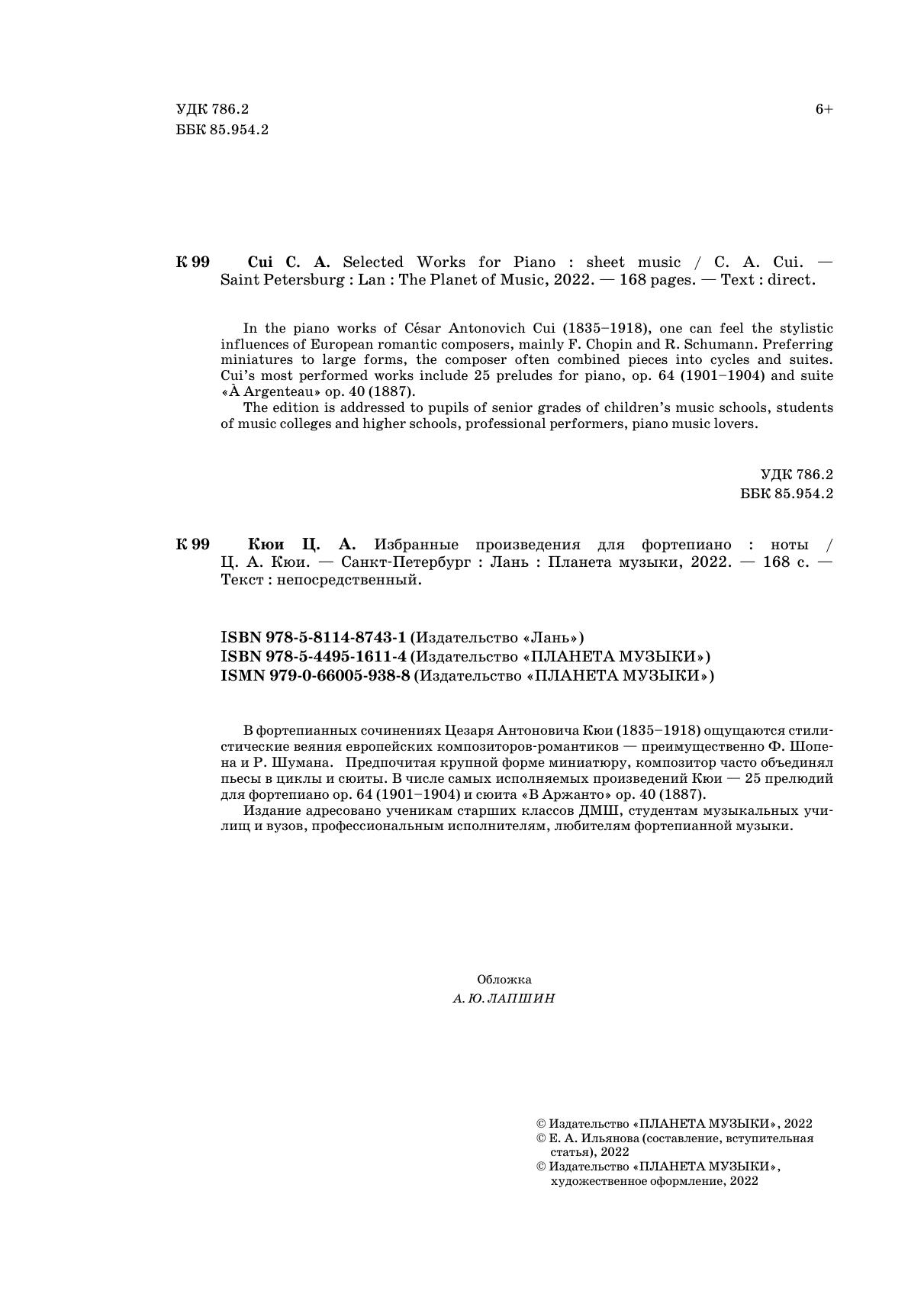 УДК 786.2
ББК 85.954.2

6+

К 99 Cui C. A. Selected Works for Piano : sheet music / C. A. Cui. — Saint Petersburg : Lan : The Planet of Music, 2022. — 168 pages. — Text : direct.

In the piano works of César Antonovich Cui (1835–1918), one can feel the stylistic influences of European romantic composers, mainly F. Chopin and R. Schumann. Preferring miniatures to large forms, the composer often combined pieces into cycles and suites. Cui's most performed works include 25 preludes for piano, op. 64 (1901–1904) and suite «À Argenteau» op. 40 (1887).

The edition is addressed to pupils of senior grades of children's music schools, students of music colleges and higher schools, professional performers, piano music lovers.

УДК 786.2
ББК 85.954.2

К 99 Кюи Ц. А. Избранные произведения для фортепиано : ноты / Ц. А. Кюи. — Санкт-Петербург : Лань : Планета музыки, 2022. — 168 с. — Текст : непосредственный.

ISBN 978-5-8114-8743-1 (Издательство «Лань»)
ISBN 978-5-4495-1611-4 (Издательство «ПЛАНЕТА МУЗЫКИ»)
ISMN 979-0-66005-938-8 (Издательство «ПЛАНЕТА МУЗЫКИ»)

В фортепианных сочинениях Цезаря Антоновича Кюи (1835–1918) ощущаются стилистические веяния европейских композиторов-романтиков — преимущественно Ф. Шопена и Р. Шумана. Предпочитая крупной форме миниатюру, композитор часто объединял пьесы в циклы и сюиты. В числе самых исполняемых произведений Кюи — 25 прелюдий для фортепиано ор. 64 (1901–1904) и сюита «В Аржанто» ор. 40 (1887).

Издание адресовано ученикам старших классов ДМШ, студентам музыкальных училищ и вузов, профессиональным исполнителям, любителям фортепианной музыки.

Обложка
А. Ю. ЛАПШИН

© Издательство «ПЛАНЕТА МУЗЫКИ», 2022
© Е. А. Ильянова (составление, вступительная статья), 2022
© Издательство «ПЛАНЕТА МУЗЫКИ», художественное оформление, 2022